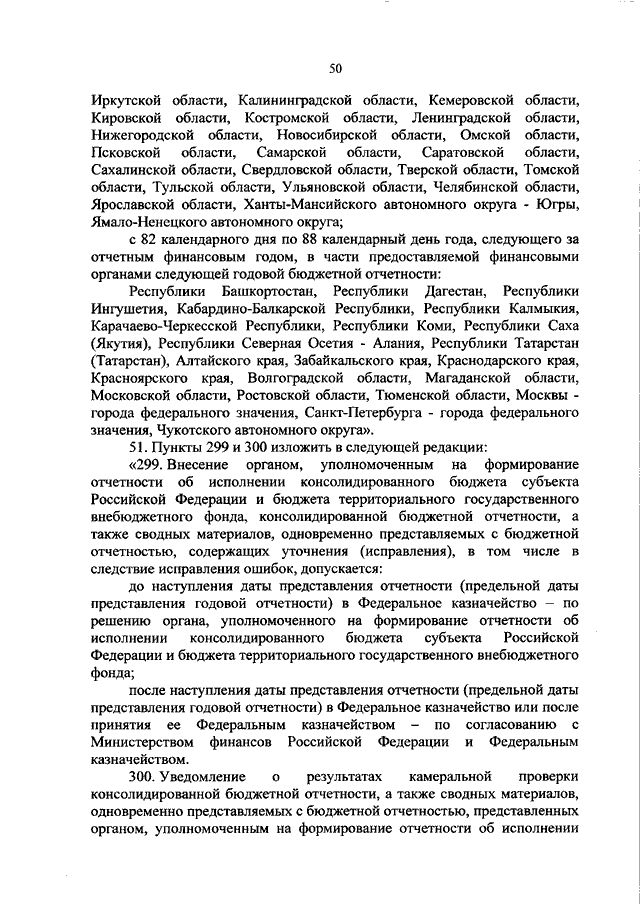 50

Иркутской области, Калининградской области, Кемеровской области, Кировской области, Костромской области, Ленинградской области, Нижегородской области, Новосибирской области, Омской области, Псковской области, Самарской области, Саратовской области, Сахалинской области, Свердловской области, Тверской области, Томской области, Тульской области, Ульяновской области, Челябинской области, Ярославской области, Ханты-Мансийского автономного округа - Югры, Ямало-Ненецкого автономного округа;

с 82 календарного дня по 88 календарный день года, следующего за отчетным финансовым годом, в части предоставляемой финансовыми органами следующей годовой бюджетной отчетности:

Республики Башкортостан, Республики Дагестан, Республики Ингушетия, Кабардино-Балкарской Республики, Республики Калмыкия, Карачаево-Черкесской Республики, Республики Коми, Республики Саха (Якутия), Республики Северная Осетия - Алания, Республики Татарстан (Татарстан), Алтайского края, Забайкальского края, Краснодарского края, Красноярского края, Волгоградской области, Магаданской области, Московской области, Ростовской области, Тюменской области, Москвы - города федерального значения, Санкт-Петербурга - города федерального значения, Чукотского автономного округа».

51. Пункты 299 и 300 изложить в следующей редакции:

«299. Внесение органом, уполномоченным на формирование отчетности об исполнении консолидированного бюджета субъекта Российской Федерации и бюджета территориального государственного внебюджетного фонда, консолидированной бюджетной отчетности, а также сводных материалов, одновременно представляемых с бюджетной отчетностью, содержащих уточнения (исправления), в том числе в следствие исправления ошибок, допускается:

до наступления даты представления отчетности (предельной даты представления годовой отчетности) в Федеральное казначейство – по решению органа, уполномоченного на формирование отчетности об исполнении консолидированного бюджета субъекта Российской Федерации и бюджета территориального государственного внебюджетного фонда;

после наступления даты представления отчетности (предельной даты представления годовой отчетности) в Федеральное казначейство или после принятия ее Федеральным казначейством – по согласованию с Министерством финансов Российской Федерации и Федеральным казначейством.

300. Уведомление о результатах камеральной проверки консолидированной бюджетной отчетности, а также сводных материалов, одновременно представляемых с бюджетной отчетностью, представленных органом, уполномоченным на формирование отчетности об исполнении